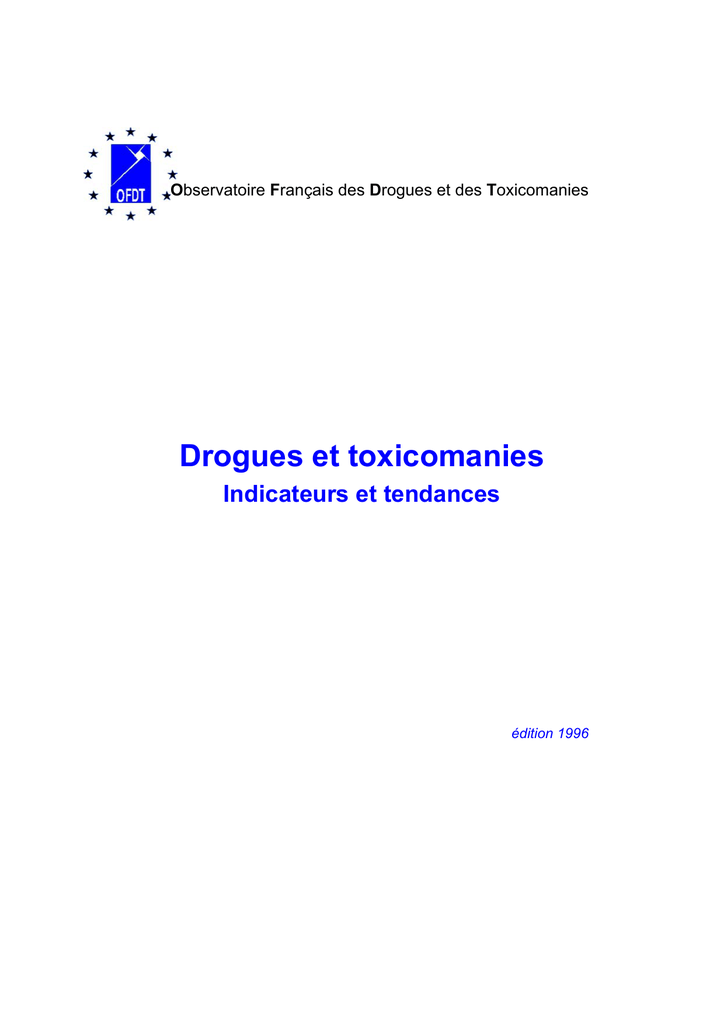 OFDT

Observatoire Français des Drogues et des Toxicomanies

Drogues et toxicomanies
Indicateurs et tendances

édition 1996